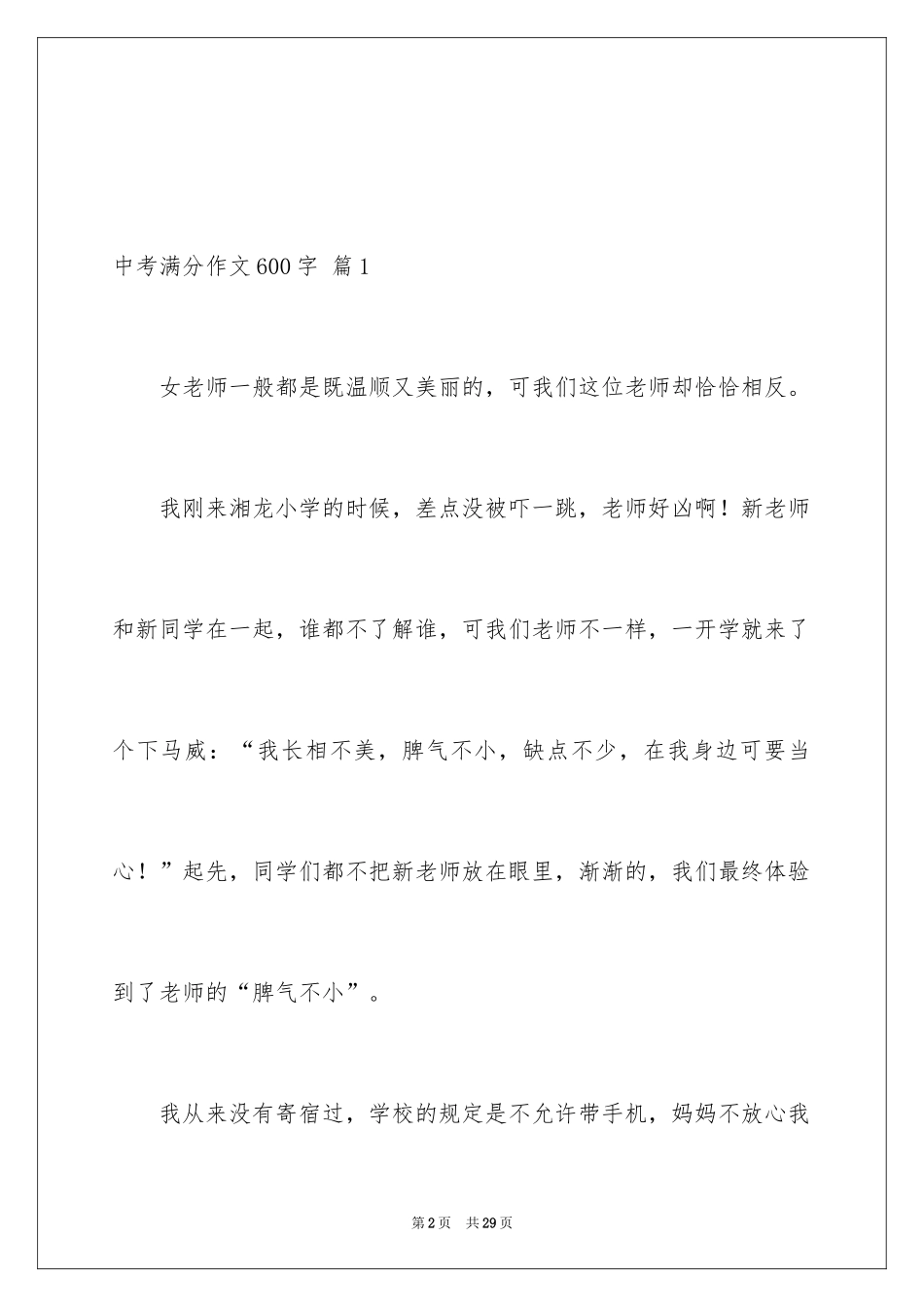 中考满分作文600字 篇1

女老师一般都是既温顺又美丽的，可我们这位老师却恰恰相反。

我刚来湘龙小学的时候，差点没被吓一跳，老师好凶啊！新老师和新同学在一起，谁都不了解谁，可我们老师不一样，一开学就来了个下马威：“我长相不美，脾气不小，缺点不少，在我身边可要当心！”起先，同学们都不把新老师放在眼里，渐渐的，我们最终体验到了老师的“脾气不小”。

我从来没有寄宿过，学校的规定是不允许带手机，妈妈不放心我

第2页 共29页